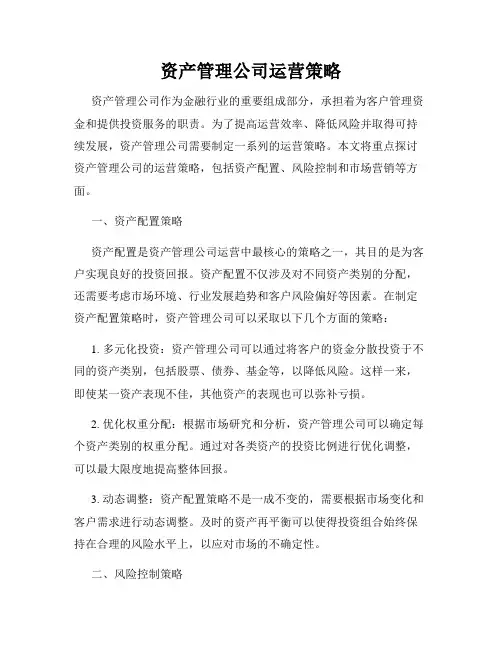 资产管理公司运营策略

资产管理公司作为金融行业的重要组成部分，承担着为客户管理资金和提供投资服务的职责。为了提高运营效率、降低风险并取得可持续发展，资产管理公司需要制定一系列的运营策略。本文将重点探讨资产管理公司的运营策略，包括资产配置、风险控制和市场营销等方面。

一、资产配置策略

资产配置是资产管理公司运营中最核心的策略之一，其目的是为客户实现良好的投资回报。资产配置不仅涉及对不同资产类别的分配，还需要考虑市场环境、行业发展趋势和客户风险偏好等因素。在制定资产配置策略时，资产管理公司可以采取以下几个方面的策略：

1. 多元化投资：资产管理公司可以通过将客户的资金分散投资于不同的资产类别，包括股票、债券、基金等，以降低风险。这样一来，即使某一资产表现不佳，其他资产的表现也可以弥补亏损。

2. 优化权重分配：根据市场研究和分析，资产管理公司可以确定每个资产类别的权重分配。通过对各类资产的投资比例进行优化调整，可以最大限度地提高整体回报。

3. 动态调整：资产配置策略不是一成不变的，需要根据市场变化和客户需求进行动态调整。及时的资产再平衡可以使得投资组合始终保持在合理的风险水平上，以应对市场的不确定性。

二、风险控制策略